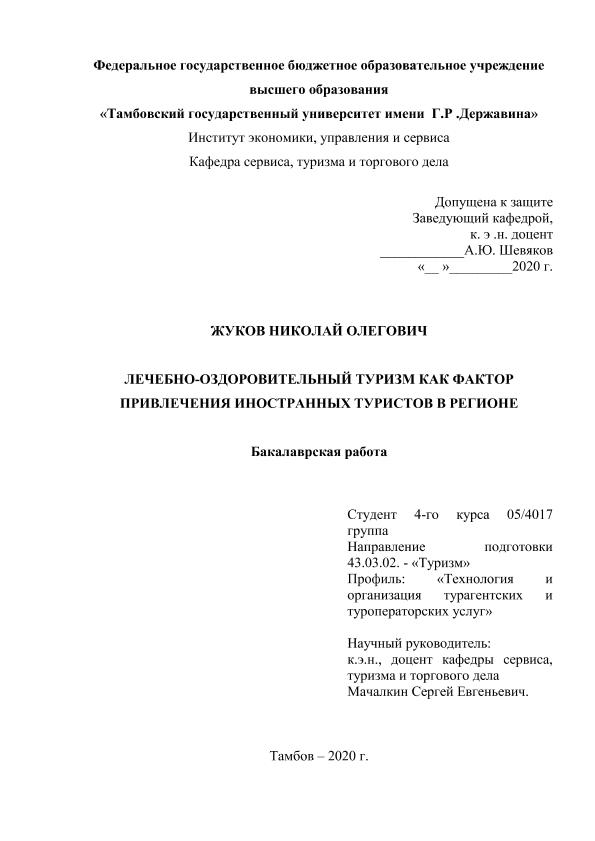 Федеральное государственное бюджетное образовательное учреждение высшего образования
«Тамбовский государственный университет имени Г.Р .Державина»
Институт экономики, управления и сервиса
Кафедра сервиса, туризма и торгового дела

Допущена к защите
Заведующий кафедрой,
к. э .н. доцент
____________А.Ю. Шевяков
«__ »_________2020 г.

ЖУКОВ НИКОЛАЙ ОЛЕГОВИЧ

ЛЕЧЕБНО-ОЗДОРОВИТЕЛЬНЫЙ ТУРИЗМ КАК ФАКТОР ПРИВЛЕЧЕНИЯ ИНОСТРАННЫХ ТУРИСТОВ В РЕГИОНЕ

Бакалаврская работа

Студент 4-го курса 05/4017 группа
Направление подготовки 43.03.02. - «Туризм»
Профиль: «Технология и организация турагентских и туроператорских услуг»

Научный руководитель:
к.э.н., доцент кафедры сервиса, туризма и торгового дела
Мачалкин Сергей Евгеньевич.

Тамбов – 2020 г.